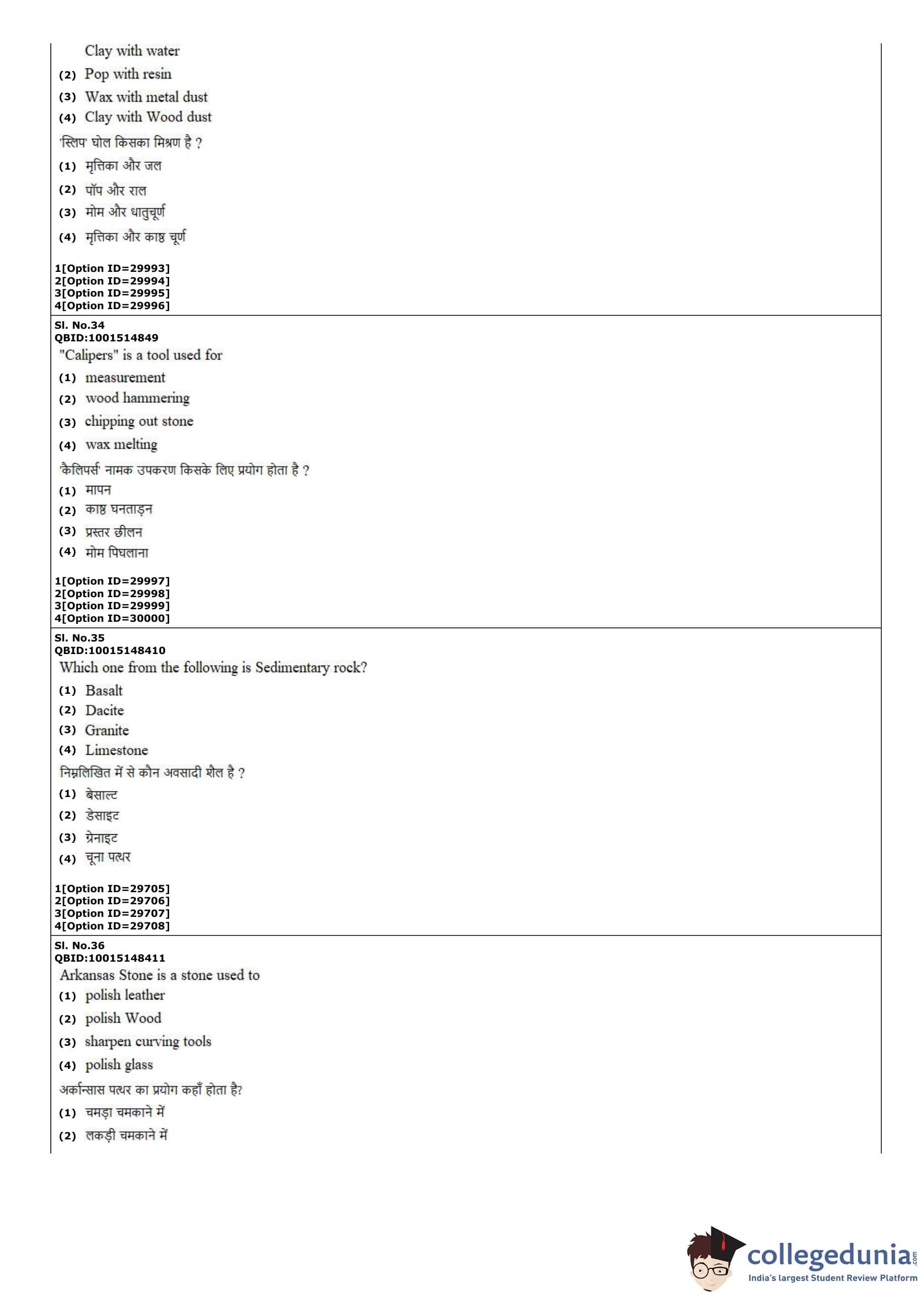 Clay with water

(2) Pop with resin

(3) Wax with metal dust

(4) Clay with Wood dust

'स्लिप' घोल किसका मिश्रण है ?

(1) मृत्तिका और जल

(2) पॉप और राल

(3) मोम और धातुचूर्ण

(4) मृत्तिका और काष्ठ चूर्ण

1[Option ID=29993]
2[Option ID=29994]
3[Option ID=29995]
4[Option ID=29996]

Sl. No.34
QBID:1001514849
"Calipers" is a tool used for

(1) measurement

(2) wood hammering

(3) chipping out stone

(4) wax melting

'कैलिपर्स' नामक उपकरण किसके लिए प्रयोग होता है ?

(1) मापन

(2) काष्ठ घनताड़न

(3) प्रस्तर छीलन

(4) मोम पिघलाना

1[Option ID=29997]
2[Option ID=29998]
3[Option ID=29999]
4[Option ID=30000]

Sl. No.35
QBID:10015148410
Which one from the following is Sedimentary rock?

(1) Basalt

(2) Dacite

(3) Granite

(4) Limestone

निम्नलिखित में से कौन अवसादी शैल है ?

(1) बेसाल्ट

(2) डेसाइट

(3) ग्रेनाइट

(4) चूना पत्थर

1[Option ID=29705]
2[Option ID=29706]
3[Option ID=29707]
4[Option ID=29708]

Sl. No.36
QBID:10015148411
Arkansas Stone is a stone used to

(1) polish leather

(2) polish Wood

(3) sharpen curving tools

(4) polish glass

अर्कान्सास पत्थर का प्रयोग कहाँ होता है?

(1) चमड़ा चमकाने में

(2) लकड़ी चमकाने में

collegedunia.com
India's largest Student Review Platform